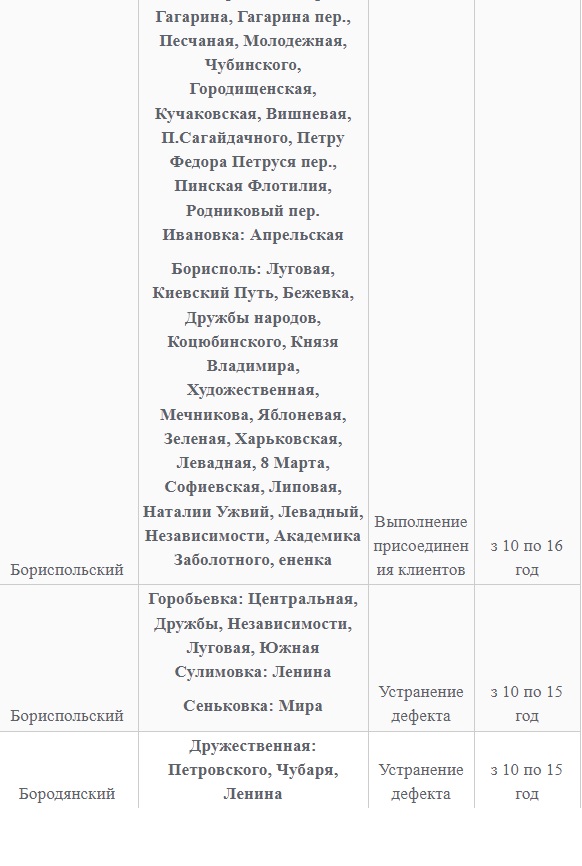 | | | | |
|---|---|---|---|
| Бориспольский | Гагарина, Гагарина пер., Песчаная, Молодежная, Чубинского, Городищенская, Кучаковская, Вишневая, П.Сагайдачного, Петру Федора Петруся пер., Пинская Флотилия, Родниковый пер. Ивановка: Апрельская<br><br>Борисполь: Луговая, Киевский Путь, Бежевка, Дружбы народов, Коцюбинского, Князя Владимира, Художественная, Мечникова, Яблоневая, Зеленая, Харьковская, Левадная, 8 Марта, Софиевская, Липовая, Наталии Ужвий, Левадный, Независимости, Академика Заболотного, ененка | Выполнение присоединения клиентов | з 10 по 16 год |
| Бориспольский | Горобьевка: Центральная, Дружбы, Независимости, Луговая, Южная Сулимовка: Ленина<br><br>Сеньковка: Мира | Устранение дефекта | з 10 по 15 год |
| Бородянский | Дружественная: Петровского, Чубаря, Ленина | Устранение дефекта | з 10 по 15 год |